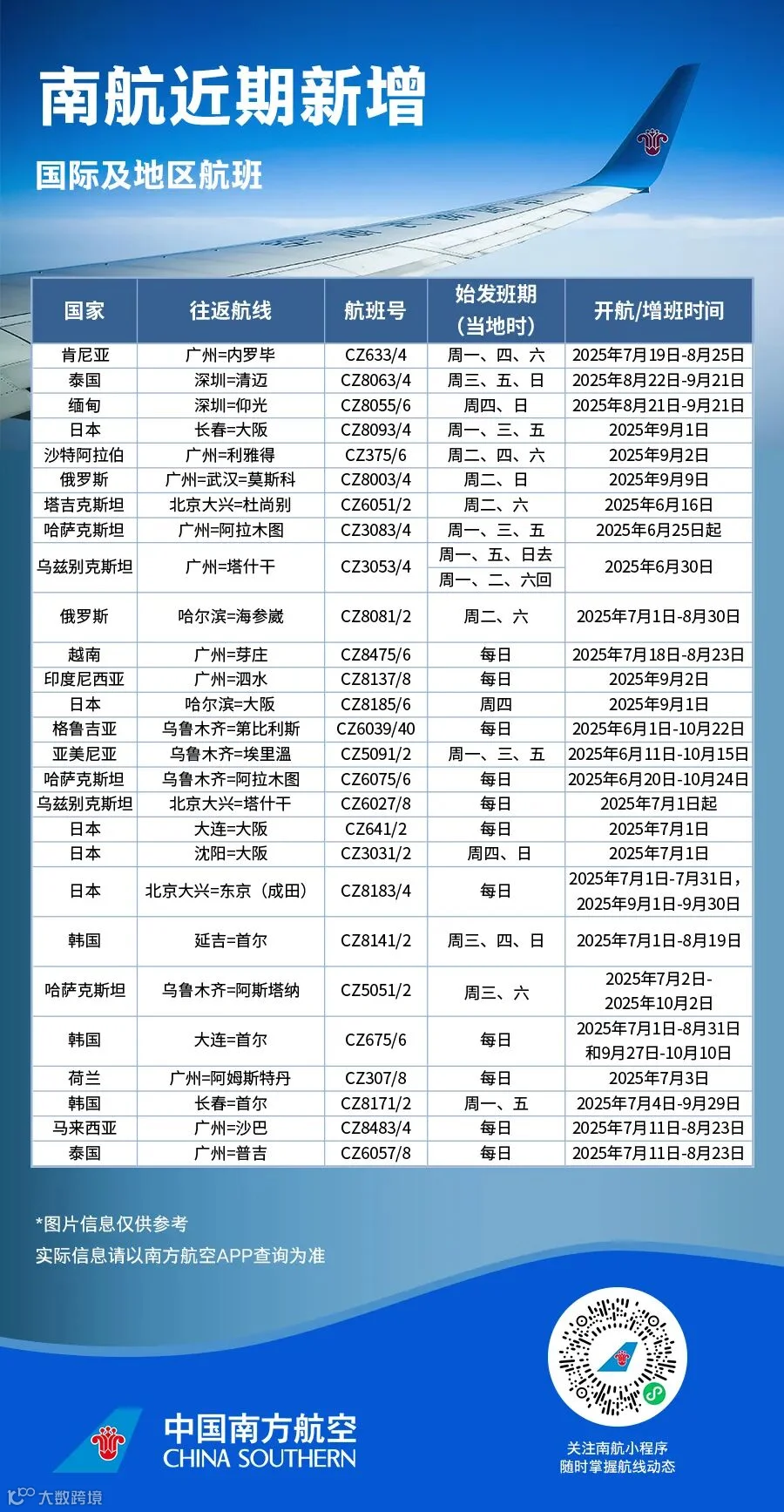 南航近期新增

国际及地区航班

| 国家 | 往返航线 | 航班号 | 始发班期（当地时） | 开航/增班时间 |
|---|---|---|---|---|
| 肯尼亚 | 广州=内罗毕 | CZ633/4 | 周一、四、六 | 2025年7月19日-8月25日 |
| 泰国 | 深圳=清迈 | CZ8063/4 | 周三、五、日 | 2025年8月22日-9月21日 |
| 缅甸 | 深圳=仰光 | CZ8055/6 | 周四、日 | 2025年8月21日-9月21日 |
| 日本 | 长春=大阪 | CZ8093/4 | 周一、三、五 | 2025年9月1日 |
| 沙特阿拉伯 | 广州=利雅得 | CZ375/6 | 周二、四、六 | 2025年9月2日 |
| 俄罗斯 | 广州=武汉=莫斯科 | CZ8003/4 | 周二、日 | 2025年9月9日 |
| 塔吉克斯坦 | 北京大兴=杜尚别 | CZ6051/2 | 周二、六 | 2025年6月16日 |
| 哈萨克斯坦 | 广州=阿拉木图 | CZ3083/4 | 周一、三、五 | 2025年6月25日起 |
| 乌兹别克斯坦 | 广州=塔什干 | CZ3053/4 | 周一、五、日去 周一、二、六回 | 2025年6月30日 |
| 俄罗斯 | 哈尔滨=海参崴 | CZ8081/2 | 周二、六 | 2025年7月1日-8月30日 |
| 越南 | 广州=芽庄 | CZ8475/6 | 每日 | 2025年7月18日-8月23日 |
| 印度尼西亚 | 广州=泗水 | CZ8137/8 | 每日 | 2025年9月2日 |
| 日本 | 哈尔滨=大阪 | CZ8185/6 | 周四 | 2025年9月1日 |
| 格鲁吉亚 | 乌鲁木齐=第比利斯 | CZ6039/40 | 每日 | 2025年6月1日-10月22日 |
| 亚美尼亚 | 乌鲁木齐=埃里温 | CZ5091/2 | 周一、三、五 | 2025年6月11日-10月15日 |
| 哈萨克斯坦 | 乌鲁木齐=阿拉木图 | CZ6075/6 | 每日 | 2025年6月20日-10月24日 |
| 乌兹别克斯坦 | 北京大兴=塔什干 | CZ6027/8 | 每日 | 2025年7月1日起 |
| 日本 | 大连=大阪 | CZ641/2 | 每日 | 2025年7月1日 |
| 日本 | 沈阳=大阪 | CZ3031/2 | 周四、日 | 2025年7月1日 |
| 日本 | 北京大兴=东京（成田） | CZ8183/4 | 每日 | 2025年7月1日-7月31日，2025年9月1日-9月30日 |
| 韩国 | 延吉=首尔 | CZ8141/2 | 周三、四、日 | 2025年7月1日-8月19日 |
| 哈萨克斯坦 | 乌鲁木齐=阿斯塔纳 | CZ5051/2 | 周三、六 | 2025年7月2日-2025年10月2日 |
| 韩国 | 大连=首尔 | CZ675/6 | 每日 | 2025年7月1日-8月31日和9月27日-10月10日 |
| 荷兰 | 广州=阿姆斯特丹 | CZ307/8 | 每日 | 2025年7月3日 |
| 韩国 | 长春=首尔 | CZ8171/2 | 周一、五 | 2025年7月4日-9月29日 |
| 马来西亚 | 广州=沙巴 | CZ8483/4 | 每日 | 2025年7月11日-8月23日 |
| 泰国 | 广州=普吉 | CZ6057/8 | 每日 | 2025年7月11日-8月23日 |

*图片信息仅供参考
实际信息请以南方航空APP查询为准

中国南方航空
CHINA SOUTHERN

关注南航小程序
随时掌握航线动态

大数跨境